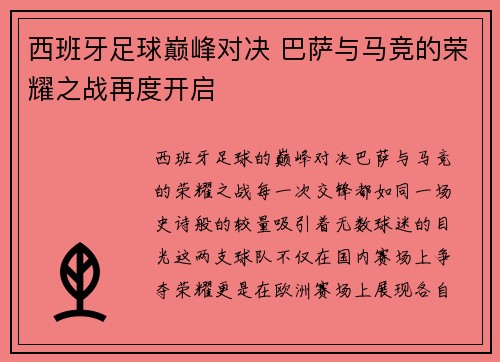 西班牙足球巅峰对决 巴萨与马竞的荣耀之战再度开启

西班牙足球的巅峰对决巴萨与马竞的荣耀之战每一次交锋都如同一场史诗般的较量吸引着无数球迷的目光这两支球队不仅在国内赛场上争夺荣耀更是在欧洲赛场上展现各自